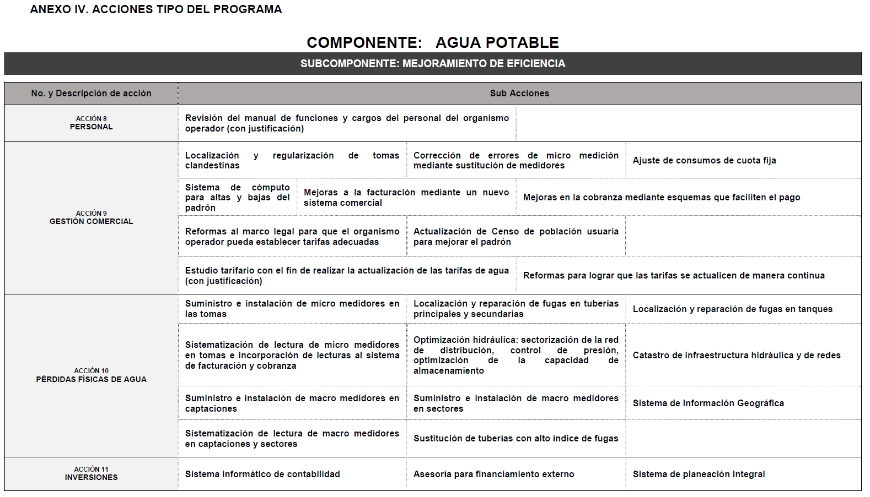 ANEXO IV. ACCIONES TIPO DEL PROGRAMA

COMPONENTE: AGUA POTABLE

SUBCOMPONENTE: MEJORAMIENTO DE EFICIENCIA

| No. y Descripción de acción | Sub Acciones | | |
|---|---|---|---|
| ACCIÓN 8 PERSONAL | Revisión del manual de funciones y cargos del personal del organismo operador (con justificación) | | |
| ACCIÓN 9 GESTIÓN COMERCIAL | Localización y regularización de tomas clandestinas | Corrección de errores de micro medición mediante sustitución de medidores | Ajuste de consumos de cuota fija |
| | Sistema de cómputo para altas y bajas del padrón | Mejoras a la facturación mediante un nuevo sistema comercial | Mejoras en la cobranza mediante esquemas que faciliten el pago |
| | Reformas al marco legal para que el organismo operador pueda establecer tarifas adecuadas | Actualización de Censo de población usuaria para mejorar el padrón | |
| | Estudio tarifario con el fin de realizar la actualización de las tarifas de agua (con justificación) | Reformas para lograr que las tarifas se actualicen de manera continua | |
| ACCIÓN 10 PÉRDIDAS FÍSICAS DE AGUA | Suministro e instalación de micro medidores en las tomas | Localización y reparación de fugas en tuberías principales y secundarias | Localización y reparación de fugas en tanques |
| | Sistematización de lectura de micro medidores en tomas e incorporación de lecturas al sistema de facturación y cobranza | Optimización hidráulica: sectorización de la red de distribución, control de presión, optimización de la capacidad de almacenamiento | Catastro de infraestructura hidráulica y de redes |
| | Suministro e instalación de macro medidores en captaciones | Suministro e instalación de macro medidores en sectores | Sistema de Información Geográfica |
| | Sistematización de lectura de macro medidores en captaciones y sectores | Sustitución de tuberías con alto índice de fugas | |
| ACCIÓN 11 INVERSIONES | Sistema informático de contabilidad | Asesoría para financiamiento externo | Sistema de planeación integral |